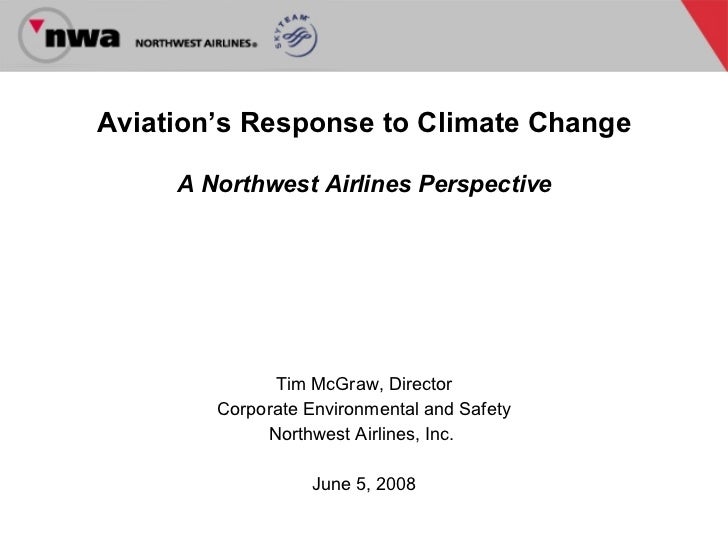 nwa NORTHWEST AIRLINES® SKYTEAM

Aviation's Response to Climate Change

A Northwest Airlines Perspective

Tim McGraw, Director
Corporate Environmental and Safety
Northwest Airlines, Inc.

June 5, 2008